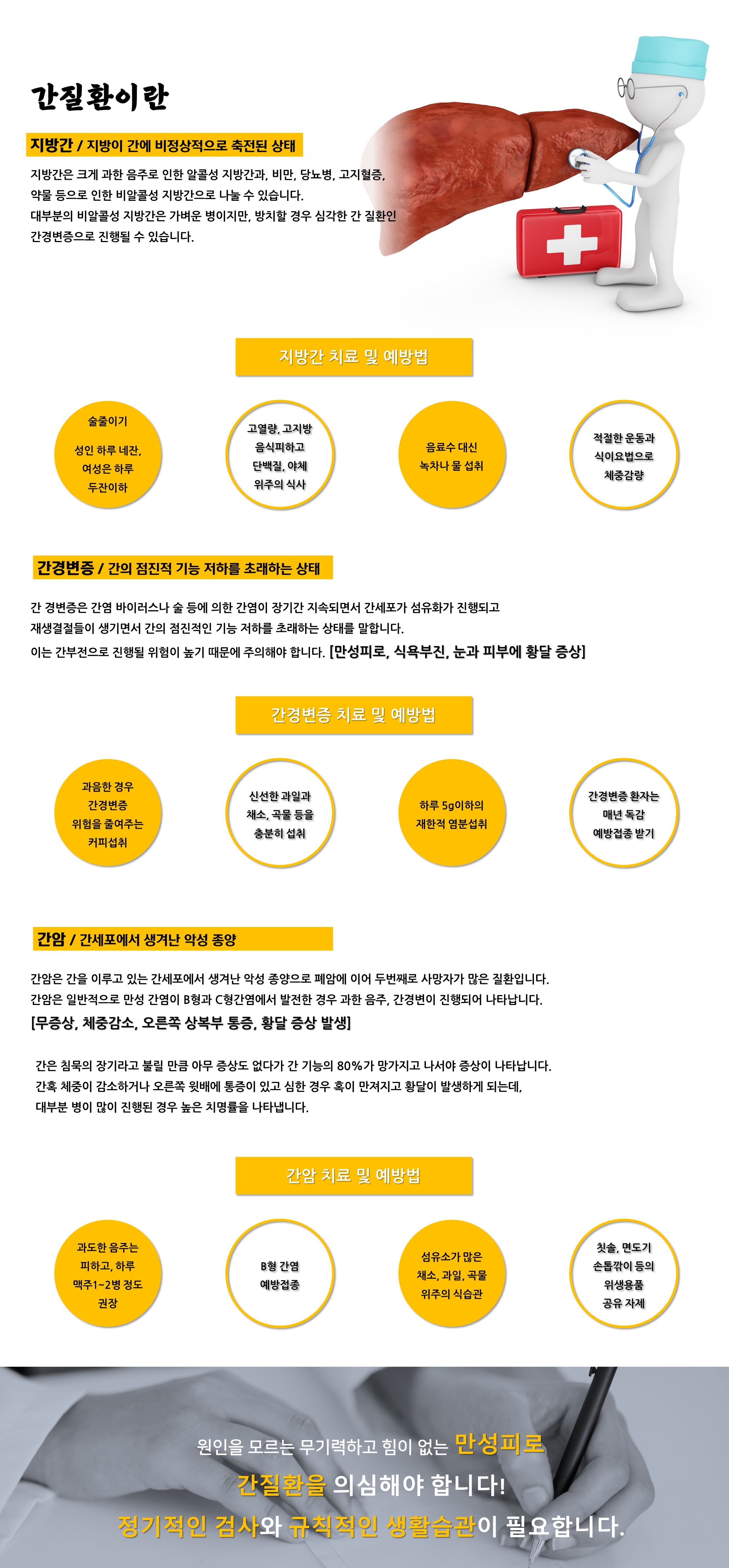 간질환이란

지방간 / 지방이 간에 비정상적으로 축전된 상태

지방간은 크게 과한 음주로 인한 알콜성 지방간과, 비만, 당뇨병, 고지혈증, 약물 등으로 인한 비알콜성 지방간으로 나눌 수 있습니다.
대부분의 비알콜성 지방간은 가벼운 병이지만, 방치할 경우 심각한 간 질환인 간경변증으로 진행될 수 있습니다.

지방간 치료 및 예방법

술줄이기
성인 하루 네잔, 여성은 하루 두잔이하

고열량, 고지방 음식피하고 단백질, 야채 위주의 식사

음료수 대신 녹차나 물 섭취

적절한 운동과 식이요법으로 체중감량

간경변증 / 간의 점진적 기능 저하를 초래하는 상태

간 경변증은 간염 바이러스나 술 등에 의한 간염이 장기간 지속되면서 간세포가 섬유화가 진행되고 재생결절들이 생기면서 간의 점진적인 기능 저하를 초래하는 상태를 말합니다.
이는 간부전으로 진행될 위험이 높기 때문에 주의해야 합니다. [만성피로, 식욕부진, 눈과 피부에 황달 증상]

간경변증 치료 및 예방법

과음한 경우 간경변증 위험을 줄여주는 커피섭취

신선한 과일과 채소, 곡물 등을 충분히 섭취

하루 5g이하의 제한적 염분섭취

간경변증 환자는 매년 독감 예방접종 받기

간암 / 간세포에서 생겨난 악성 종양

간암은 간을 이루고 있는 간세포에서 생겨난 악성 종양으로 폐암에 이어 두번째로 사망자가 많은 질환입니다.
간암은 일반적으로 만성 간염이 B형과 C형간염에서 발전한 경우 과한 음주, 간경변이 진행되어 나타납니다.
[무증상, 체중감소, 오른쪽 상복부 통증, 황달 증상 발생]

간은 침묵의 장기라고 불릴 만큼 아무 증상도 없다가 간 기능의 80%가 망가지고 나서야 증상이 나타납니다.
간혹 체중이 감소하거나 오른쪽 윗배에 통증이 있고 심한 경우 혹이 만져지고 황달이 발생하게 되는데, 대부분 병이 많이 진행된 경우 높은 치명률을 나타냅니다.

간암 치료 및 예방법

과도한 음주는 피하고, 하루 맥주1~2병 정도 권장

B형 간염 예방접종

섬유소가 많은 채소, 과일, 곡물 위주의 식습관

칫솔, 면도기 손톱깎이 등의 위생용품 공유 자제

원인을 모르는 무기력하고 힘이 없는 만성피로
간질환을 의심해야 합니다!
정기적인 검사와 규칙적인 생활습관이 필요합니다.